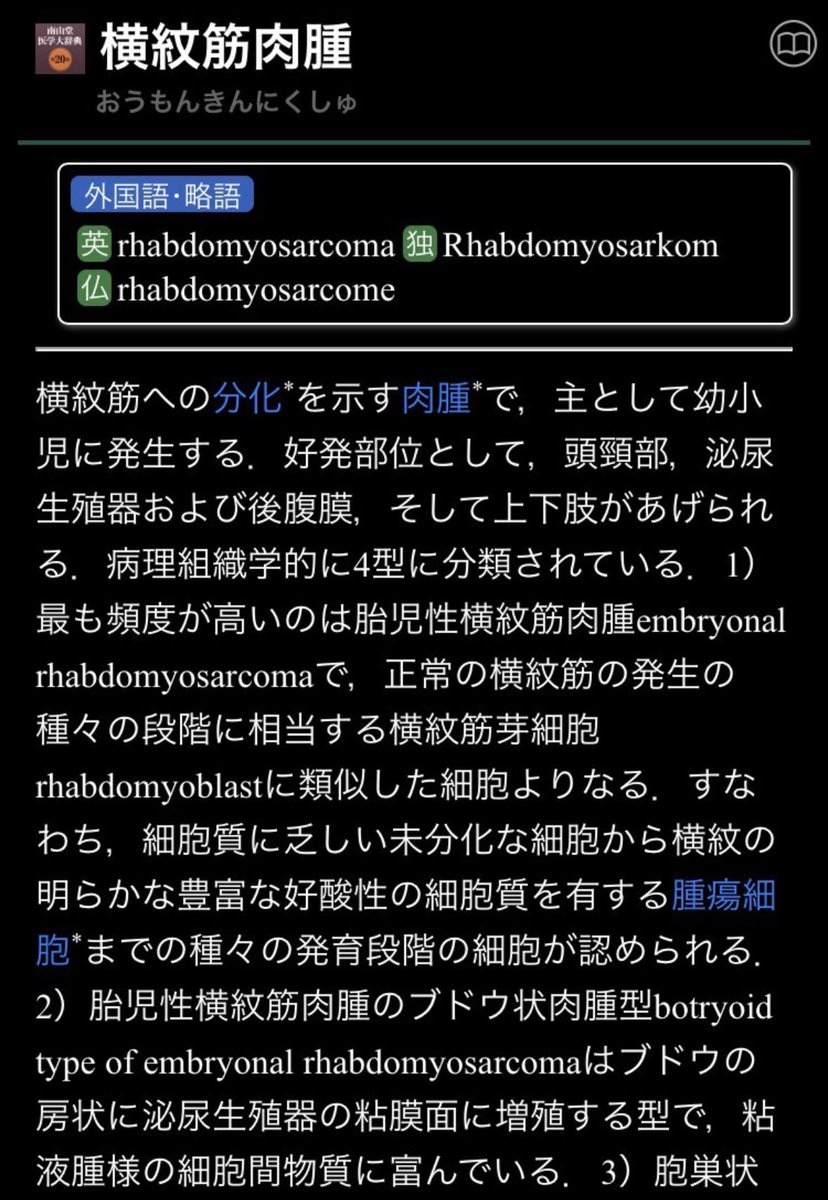 南山堂 医学大辞典 第20版

横紋筋肉腫
おうもんきんにくしゅ

外国語・略語
英 rhabdomyosarcoma 独 Rhabdomyosarkom
仏 rhabdomyosarcome

横紋筋への分化*を示す肉腫*で，主として幼小児に発生する．好発部位として，頭頸部，泌尿生殖器および後腹膜，そして上下肢があげられる．病理組織学的に4型に分類されている．1）最も頻度が高いのは胎児性横紋筋肉腫embryonal rhabdomyosarcomaで，正常の横紋筋の発生の種々の段階に相当する横紋筋芽細胞rhabdomyoblastに類似した細胞よりなる．すなわち，細胞質に乏しい未分化な細胞から横紋の明らかな豊富な好酸性の細胞質を有する腫瘍細胞*までの種々の発育段階の細胞が認められる．2）胎児性横紋筋肉腫のブドウ状肉腫型botryoid type of embryonal rhabdomyosarcomaはブドウの房状に泌尿生殖器の粘膜面に増殖する型で，粘液腫様の細胞間物質に富んでいる．3）胞巣状